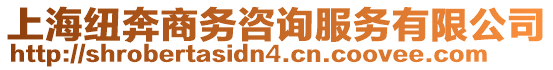 上海纽奔商务咨询服务有限公司
http://shrobertasidn4.cn.coovee.com